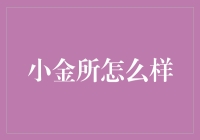 小金所怎么样